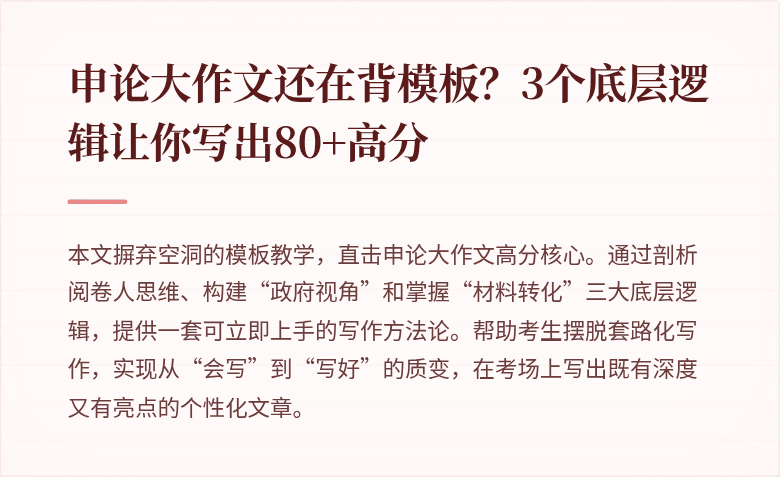 申论大作文还在背模板？3个底层逻辑让你写出80+高分

本文摒弃空洞的模板教学，直击申论大作文高分核心。通过剖析阅卷人思维、构建“政府视角”和掌握“材料转化”三大底层逻辑，提供一套可立即上手的写作方法论。帮助考生摆脱套路化写作，实现从“会写”到“写好”的质变，在考场上写出既有深度又有亮点的个性化文章。